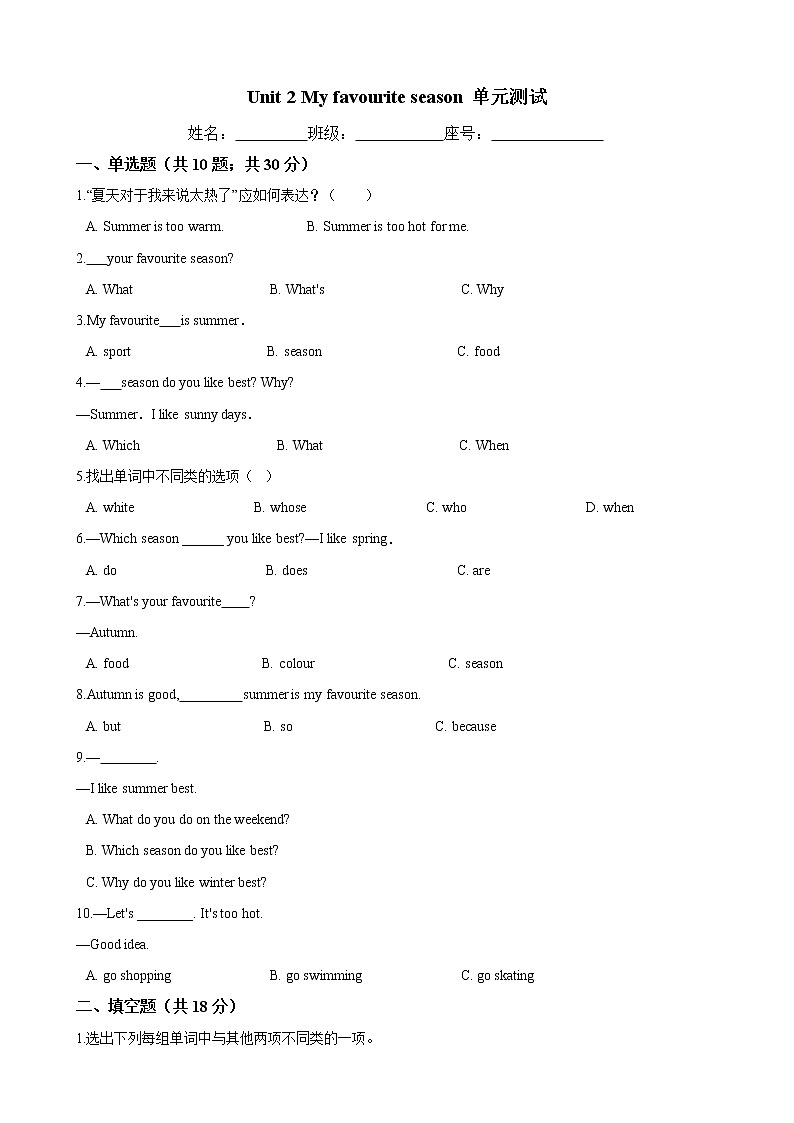 Unit 2 My favourite season 单元测试

姓名：__________班级：____________座号：_______________

一、单选题（共 10 题；共 30 分）

1.“夏天对于我来说太热了”应如何表达？（　　）

A. Summer is too warm.　　B. Summer is too hot for me.

2.___your favourite season?

A. What　　B. What's　　C. Why

3.My favourite___is summer.

A. sport　　B. season　　C. food

4.—___season do you like best? Why?

—Summer. I like sunny days.

A. Which　　B. What　　C. When

5.找出单词中不同类的选项（　）

A. white　　B. whose　　C. who　　D. when

6.—Which season ______ you like best?—I like spring.

A. do　　B. does　　C. are

7.—What's your favourite____?

—Autumn.

A. food　　B. colour　　C. season

8.Autumn is good,_________summer is my favourite season.

A. but　　B. so　　C. because

9.—________.

—I like summer best.

A. What do you do on the weekend?

B. Which season do you like best?

C. Why do you like winter best?

10.—Let's ________. It's too hot.

—Good idea.

A. go shopping　　B. go swimming　　C. go skating

二、填空题（共 18 分）

1.选出下列每组单词中与其他两项不同类的一项。